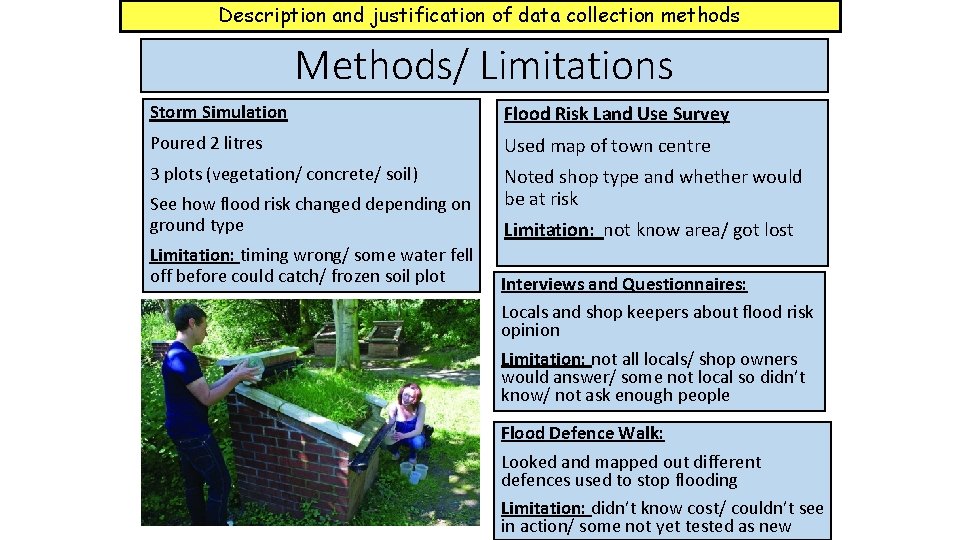 Description and justification of data collection methods

Methods/ Limitations

Storm Simulation

Poured 2 litres

3 plots (vegetation/ concrete/ soil)

See how flood risk changed depending on ground type

Limitation: timing wrong/ some water fell off before could catch/ frozen soil plot

Flood Risk Land Use Survey

Used map of town centre

Noted shop type and whether would be at risk

Limitation: not know area/ got lost

Interviews and Questionnaires:

Locals and shop keepers about flood risk opinion

Limitation: not all locals/ shop owners would answer/ some not local so didn't know/ not ask enough people

Flood Defence Walk:

Looked and mapped out different defences used to stop flooding

Limitation: didn't know cost/ couldn't see in action/ some not yet tested as new